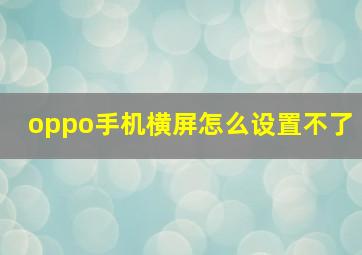 oppo手机横屏怎么设置不了